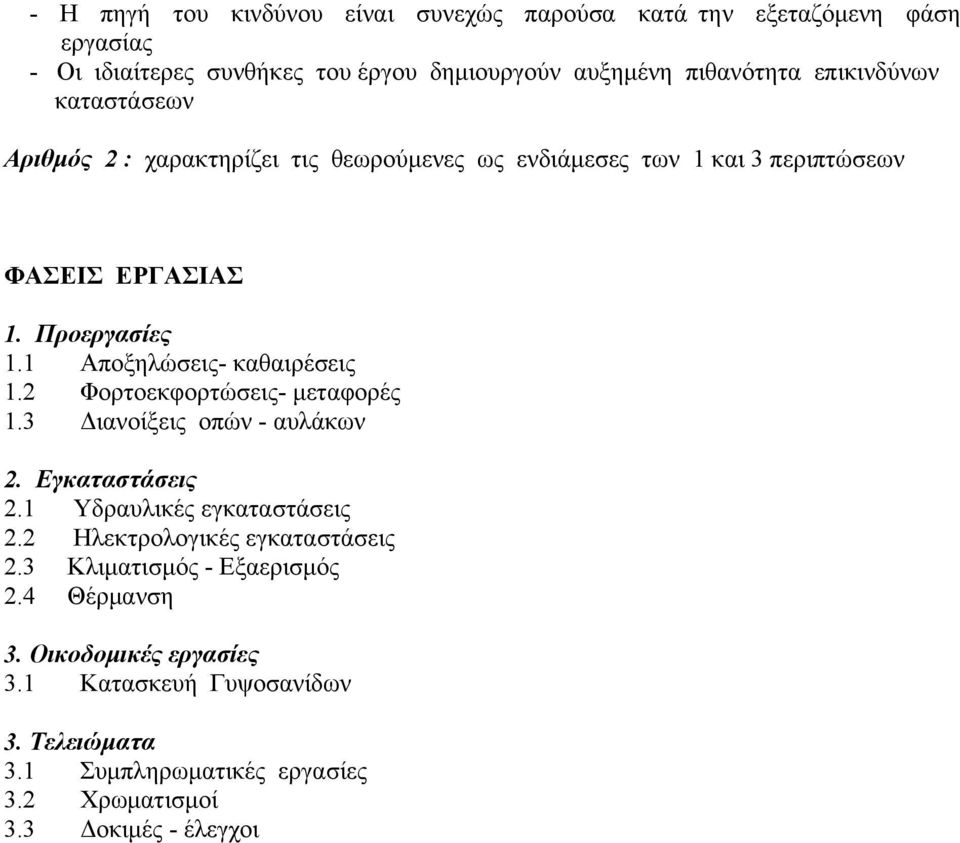 - Η πηγή του κινδύνου είναι συνεχώς παρούσα κατά την εξεταζόμενη φάση εργασίας
- Οι ιδιαίτερες συνθήκες του έργου δημιουργούν αυξημένη πιθανότητα επικινδύνων καταστάσεων

Αριθμός 2 : χαρακτηρίζει τις θεωρούμενες ως ενδιάμεσες των 1 και 3 περιπτώσεων

ΦΑΣΕΙΣ ΕΡΓΑΣΙΑΣ

1. Προεργασίες
1.1 Αποξηλώσεις- καθαιρέσεις
1.2 Φορτοεκφορτώσεις- μεταφορές
1.3 Διανοίξεις οπών - αυλάκων

2. Εγκαταστάσεις
2.1 Υδραυλικές εγκαταστάσεις
2.2 Ηλεκτρολογικές εγκαταστάσεις
2.3 Κλιματισμός - Εξαερισμός
2.4 Θέρμανση

3. Οικοδομικές εργασίες
3.1 Κατασκευή Γυψοσανίδων

3. Τελειώματα
3.1 Συμπληρωματικές εργασίες
3.2 Χρωματισμοί
3.3 Δοκιμές - έλεγχοι